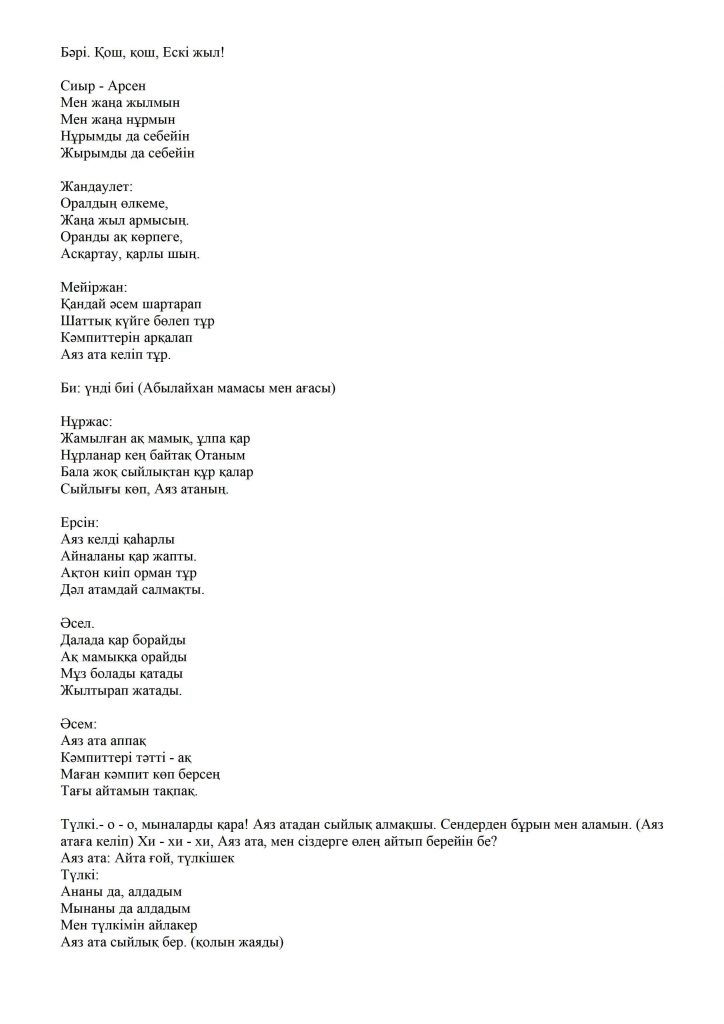 Бәрі. Қош, қош, Ескі жыл!

Сиыр - Арсен
Мен жаңа жылмын
Мен жаңа нұрмын
Нұрымды да себейін
Жырымды да себейін

Жандаулет:
Оралдың өлкеме,
Жаңа жыл армысың.
Оранды ақ көрпеге,
Асқартау, қарлы шың.

Мейіржан:
Қандай әсем шартарап
Шаттық күйге бөлеп тұр
Кәмпиттерін арқалап
Аяз ата келіп тұр.

Би: үнді биі (Абылайхан мамасы мен ағасы)

Нұржас:
Жамылған ақ мамық, ұлпа қар
Нұрланар кең байтақ Отаным
Бала жоқ сыйлықтан құр қалар
Сыйлығы көп, Аяз атаның.

Ерсін:
Аяз келді қаһарлы
Айналаны қар жапты.
Ақтон киіп орман тұр
Дәл атамдай салмақты.

Әсел.
Далада қар борайды
Ақ мамыққа орайды
Мұз болады қатады
Жылтырап жатады.

Әсем:
Аяз ата аппақ
Кәмпиттері тәтті - ақ
Маған кәмпит көп берсең
Тағы айтамын тақпақ.

Түлкі.- о - о, мыналарды қара! Аяз атадан сыйлық алмақшы. Сендерден бұрын мен аламын. (Аяз атаға келіп) Хи - хи - хи, Аяз ата, мен сіздерге өлең айтып берейін бе?
Аяз ата: Айта ғой, түлкішек
Түлкі:
Ананы да, алдадым
Мынаны да алдадым
Мен түлкімін айлакер
Аяз ата сыйлық бер. (қолын жаяды)